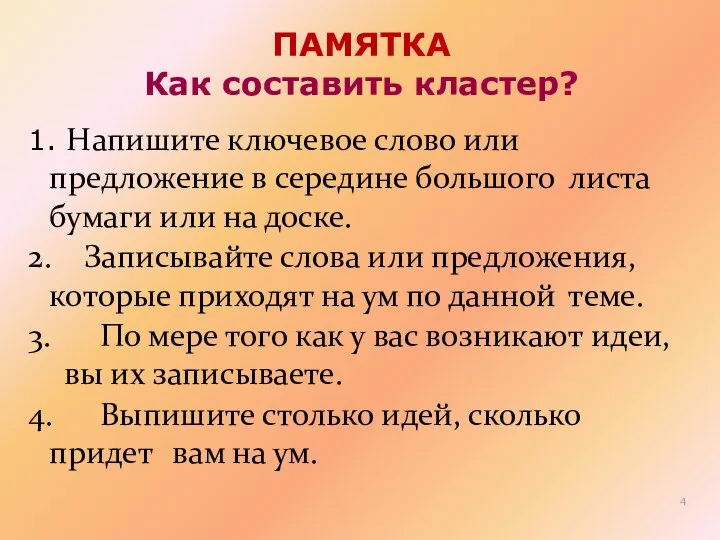 ПАМЯТКА
Как составить кластер?

1. Напишите ключевое слово или предложение в середине большого листа бумаги или на доске.
2. Записывайте слова или предложения, которые приходят на ум по данной теме.
3. По мере того как у вас возникают идеи, вы их записываете.
4. Выпишите столько идей, сколько придет вам на ум.

4